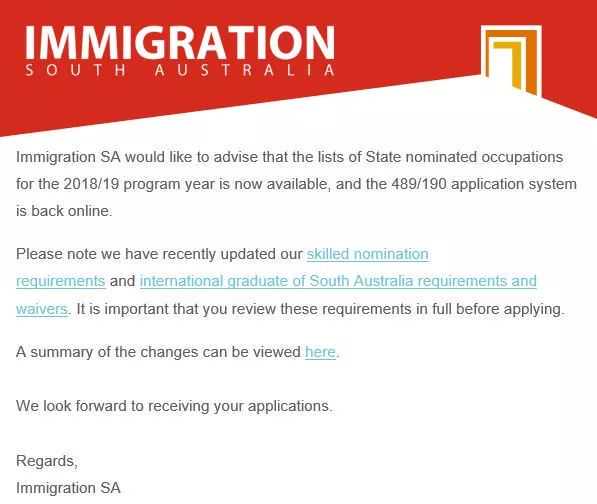 IMMIGRATION
SOUTH AUSTRALIA

Immigration SA would like to advise that the lists of State nominated occupations for the 2018/19 program year is now available, and the 489/190 application system is back online.

Please note we have recently updated our skilled nomination requirements and international graduate of South Australia requirements and waivers. It is important that you review these requirements in full before applying.

A summary of the changes can be viewed here.

We look forward to receiving your applications.

Regards,
Immigration SA